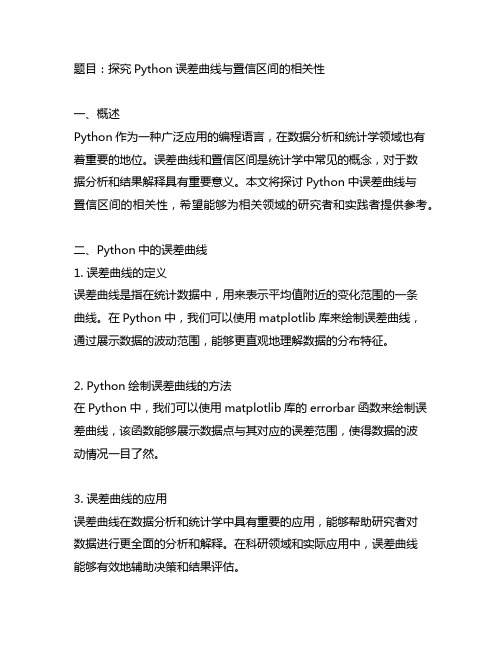 题目：探究 Python 误差曲线与置信区间的相关性

一、概述
Python 作为一种广泛应用的编程语言，在数据分析和统计学领域也有着重要的地位。误差曲线和置信区间是统计学中常见的概念，对于数据分析和结果解释具有重要意义。本文将探讨 Python 中误差曲线与置信区间的相关性，希望能够为相关领域的研究者和实践者提供参考。

二、Python 中的误差曲线
1. 误差曲线的定义
误差曲线是指在统计数据中，用来表示平均值附近的变化范围的一条曲线。在 Python 中，我们可以使用 matplotlib 库来绘制误差曲线，通过展示数据的波动范围，能够更直观地理解数据的分布特征。

2. Python 绘制误差曲线的方法
在 Python 中，我们可以使用 matplotlib 库的 errorbar 函数来绘制误差曲线，该函数能够展示数据点与其对应的误差范围，使得数据的波动情况一目了然。

3. 误差曲线的应用
误差曲线在数据分析和统计学中具有重要的应用，能够帮助研究者对数据进行更全面的分析和解释。在科研领域和实际应用中，误差曲线能够有效地辅助决策和结果评估。